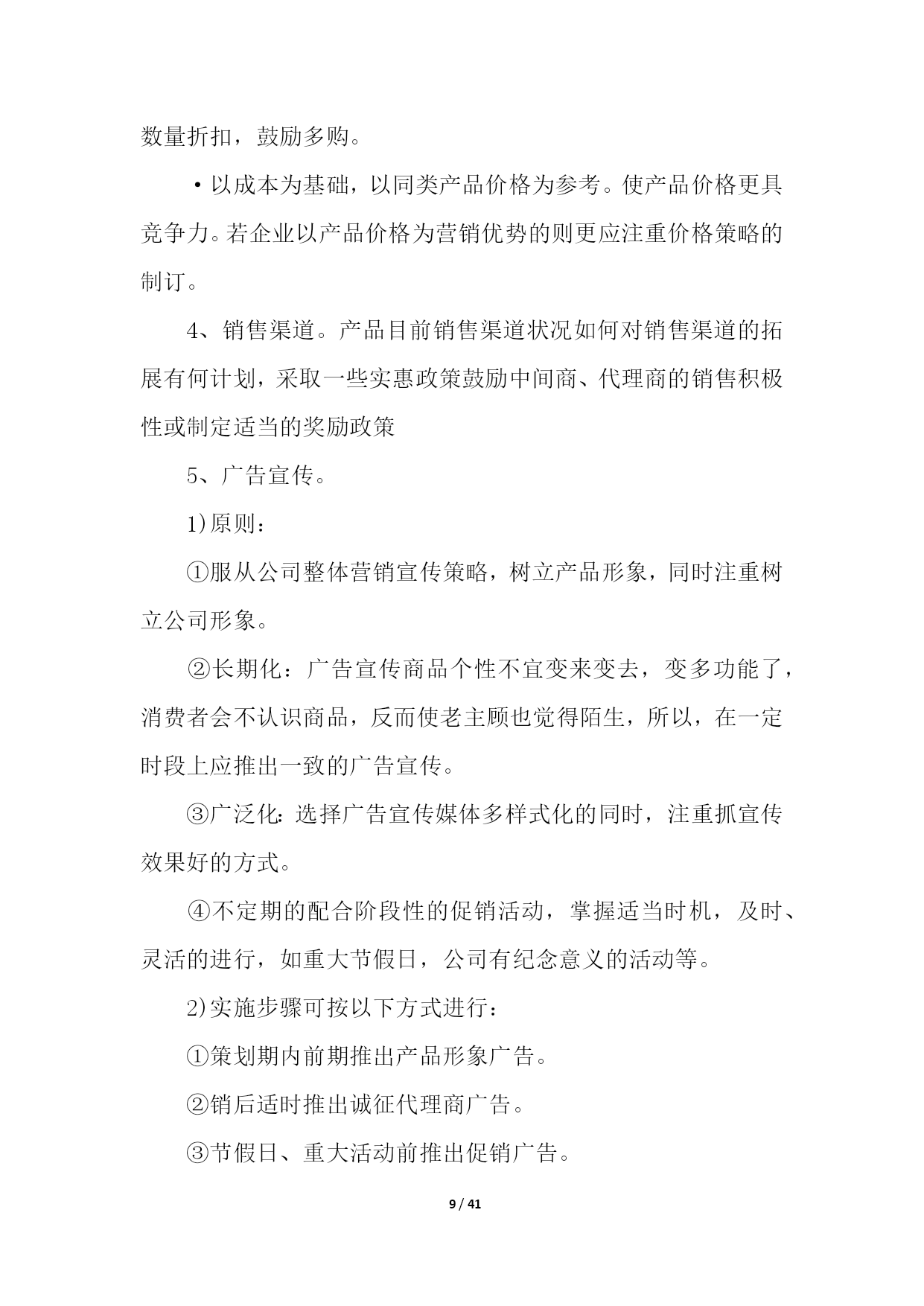 数量折扣，鼓励多购。

·以成本为基础，以同类产品价格为参考。使产品价格更具竞争力。若企业以产品价格为营销优势的则更应注重价格策略的制订。

4、销售渠道。产品目前销售渠道状况如何对销售渠道的拓展有何计划，采取一些实惠政策鼓励中间商、代理商的销售积极性或制定适当的奖励政策

5、广告宣传。

1)原则：

①服从公司整体营销宣传策略，树立产品形象，同时注重树立公司形象。

②长期化：广告宣传商品个性不宜变来变去，变多功能了，消费者会不认识商品，反而使老主顾也觉得陌生，所以，在一定时段上应推出一致的广告宣传。

③广泛化：选择广告宣传媒体多样式化的同时，注重抓宣传效果好的方式。

④不定期的配合阶段性的促销活动，掌握适当时机，及时、灵活的进行，如重大节假日，公司有纪念意义的活动等。

2)实施步骤可按以下方式进行：

①策划期内前期推出产品形象广告。

②销后适时推出诚征代理商广告。

③节假日、重大活动前推出促销广告。

9 / 41